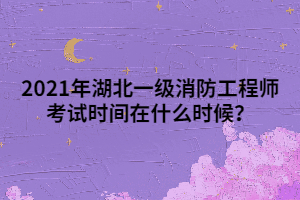 2021年湖北一级消防工程师考试时间在什么时候?